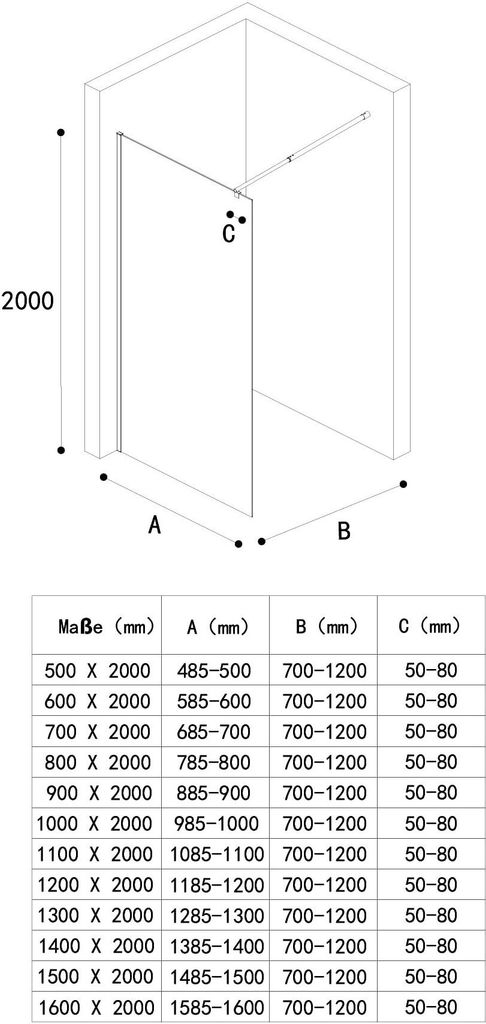 2000

C

A

B

| Maße (mm) | A (mm) | B (mm) | C (mm) |
|---|---|---|---|
| 500 X 2000 | 485-500 | 700-1200 | 50-80 |
| 600 X 2000 | 585-600 | 700-1200 | 50-80 |
| 700 X 2000 | 685-700 | 700-1200 | 50-80 |
| 800 X 2000 | 785-800 | 700-1200 | 50-80 |
| 900 X 2000 | 885-900 | 700-1200 | 50-80 |
| 1000 X 2000 | 985-1000 | 700-1200 | 50-80 |
| 1100 X 2000 | 1085-1100 | 700-1200 | 50-80 |
| 1200 X 2000 | 1185-1200 | 700-1200 | 50-80 |
| 1300 X 2000 | 1285-1300 | 700-1200 | 50-80 |
| 1400 X 2000 | 1385-1400 | 700-1200 | 50-80 |
| 1500 X 2000 | 1485-1500 | 700-1200 | 50-80 |
| 1600 X 2000 | 1585-1600 | 700-1200 | 50-80 |